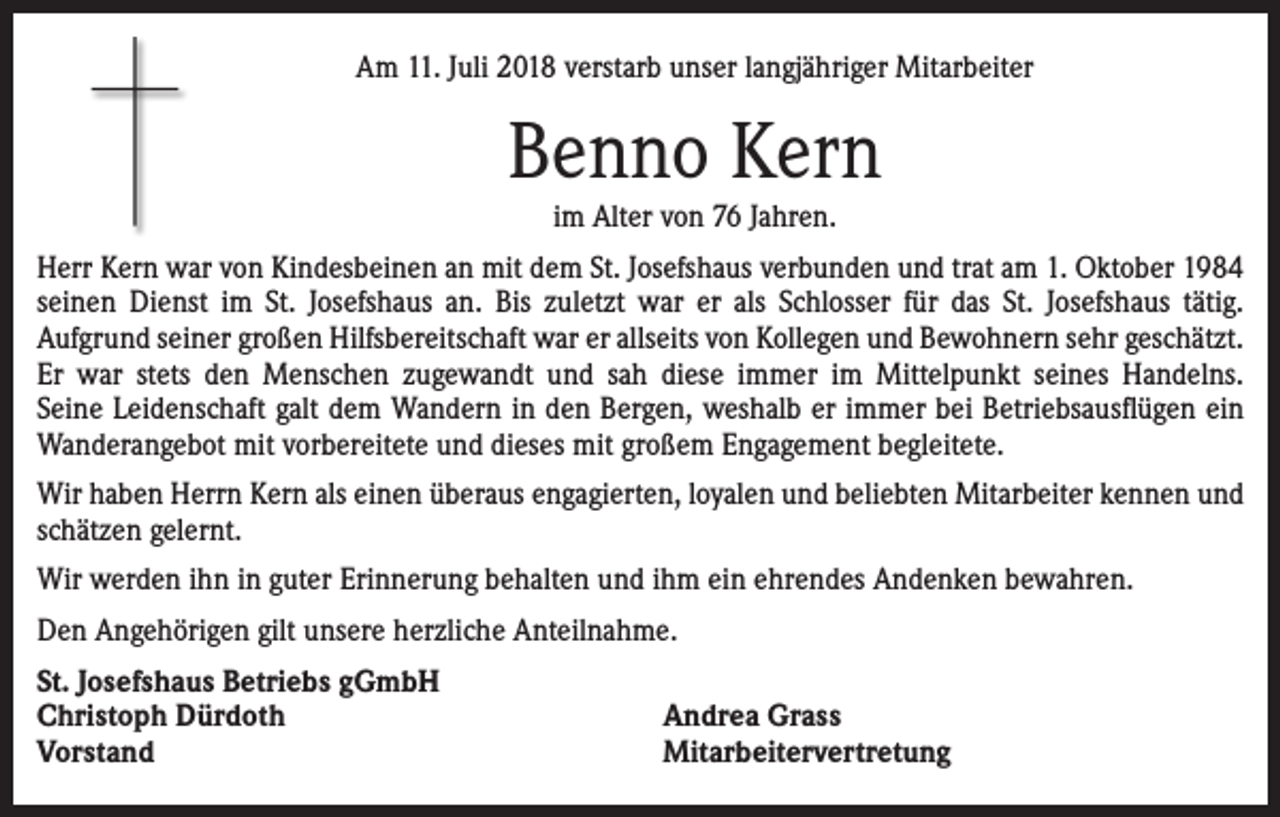 Am 11. Juli 2018 verstarb unser langjähriger Mitarbeiter

Benno Kern

im Alter von 76 Jahren.

Herr Kern war von Kindesbeinen an mit dem St. Josefshaus verbunden und trat am 1. Oktober 1984 seinen Dienst im St. Josefshaus an. Bis zuletzt war er als Schlosser für das St. Josefshaus tätig. Aufgrund seiner großen Hilfsbereitschaft war er allseits von Kollegen und Bewohnern sehr geschätzt. Er war stets den Menschen zugewandt und sah diese immer im Mittelpunkt seines Handelns. Seine Leidenschaft galt dem Wandern in den Bergen, weshalb er immer bei Betriebsausflügen ein Wanderangebot mit vorbereitete und dieses mit großem Engagement begleitete.

Wir haben Herrn Kern als einen überaus engagierten, loyalen und beliebten Mitarbeiter kennen und schätzen gelernt.

Wir werden ihn in guter Erinnerung behalten und ihm ein ehrendes Andenken bewahren.

Den Angehörigen gilt unsere herzliche Anteilnahme.

St. Josefshaus Betriebs gGmbH
Christoph Dürdoth
Vorstand

Andrea Grass
Mitarbeitervertretung